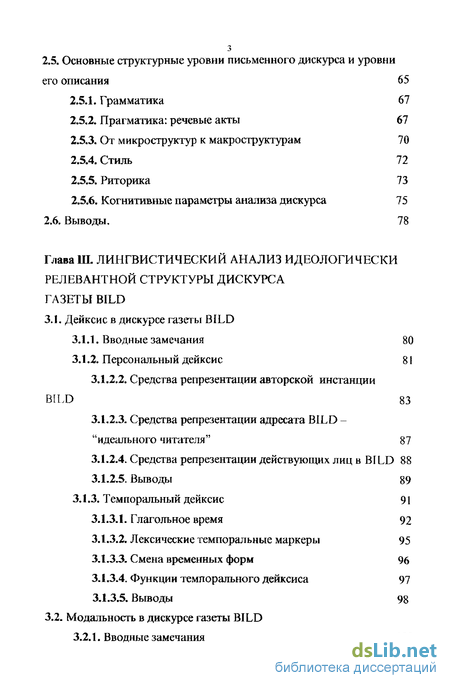 3

2.5. Основные структурные уровни письменного дискурса и уровни его описания 65

2.5.1. Грамматика 67

2.5.2. Прагматика: речевые акты 67

2.5.3. От микроструктур к макроструктурам 70

2.5.4. Стиль 72

2.5.5. Риторика 73

2.5.6. Когнитивные параметры анализа дискурса 75

2.6. Выводы. 78

Глава III. ЛИНГВИСТИЧЕСКИЙ АНАЛИЗ ИДЕОЛОГИЧЕСКИ РЕЛЕВАНТНОЙ СТРУКТУРЫ ДИСКУРСА ГАЗЕТЫ BILD

3.1. Дейксис в дискурсе газеты BILD

3.1.1. Вводные замечания 80

3.1.2. Персональный дейксис 81

3.1.2.2. Средства репрезентации авторской инстанции BILD 83

3.1.2.3. Средства репрезентации адресата BILD – "идеального читателя" 87

3.1.2.4. Средства репрезентации действующих лиц в BILD 88

3.1.2.5. Выводы 89

3.1.3. Темпоральный дейксис 91

3.1.3.1. Глагольное время 92

3.1.3.2. Лексические темпоральные маркеры 95

3.1.3.3. Смена временных форм 96

3.1.3.4. Функции темпорального дейксиса 97

3.1.3.5. Выводы 98

3.2. Модальность в дискурсе газеты BILD

3.2.1. Вводные замечания

dsLib.net
библиотека диссертаций